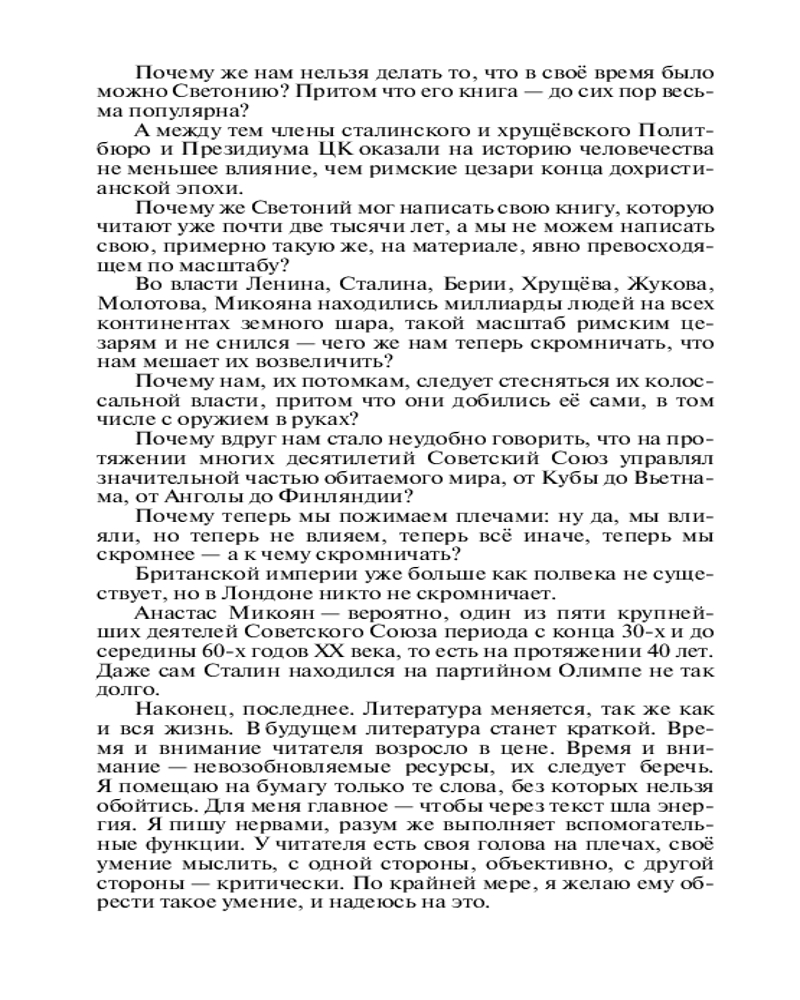 Почему же нам нельзя делать то, что в своё время было можно Светонию? Притом что его книга — до сих пор весьма популярна?

А между тем члены сталинского и хрущёвского Политбюро и Президиума ЦК оказали на историю человечества не меньшее влияние, чем римские цезари конца дохристианской эпохи.

Почему же Светоний мог написать свою книгу, которую читают уже почти две тысячи лет, а мы не можем написать свою, примерно такую же, на материале, явно превосходящем по масштабу?

Во власти Ленина, Сталина, Берии, Хрущёва, Жукова, Молотова, Микояна находились миллиарды людей на всех континентах земного шара, такой масштаб римским цезарям и не снился — чего же нам теперь скромничать, что нам мешает их возвеличить?

Почему нам, их потомкам, следует стесняться их колоссальной власти, притом что они добились её сами, в том числе с оружием в руках?

Почему вдруг нам стало неудобно говорить, что на протяжении многих десятилетий Советский Союз управлял значительной частью обитаемого мира, от Кубы до Вьетнама, от Анголы до Финляндии?

Почему теперь мы пожимаем плечами: ну да, мы влияли, но теперь не влияем, теперь всё иначе, теперь мы скромнее — а к чему скромничать?

Британской империи уже больше как полвека не существует, но в Лондоне никто не скромничает.

Анастас Микоян — вероятно, один из пяти крупнейших деятелей Советского Союза периода с конца 30-х и до середины 60-х годов XX века, то есть на протяжении 40 лет. Даже сам Сталин находился на партийном Олимпе не так долго.

Наконец, последнее. Литература меняется, так же как и вся жизнь. В будущем литература станет краткой. Время и внимание читателя возросло в цене. Время и внимание — невозобновляемые ресурсы, их следует беречь. Я помещаю на бумагу только те слова, без которых нельзя обойтись. Для меня главное — чтобы через текст шла энергия. Я пишу нервами, разум же выполняет вспомогательные функции. У читателя есть своя голова на плечах, своё умение мыслить, с одной стороны, объективно, с другой стороны — критически. По крайней мере, я желаю ему обрести такое умение, и надеюсь на это.